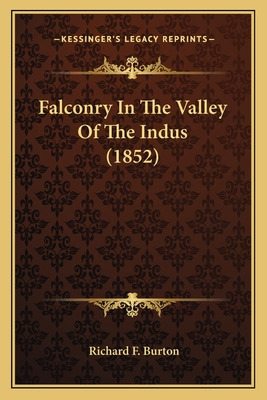 —KESSINGER'S LEGACY REPRINTS—

Falconry In The Valley Of The Indus (1852)

Richard F. Burton